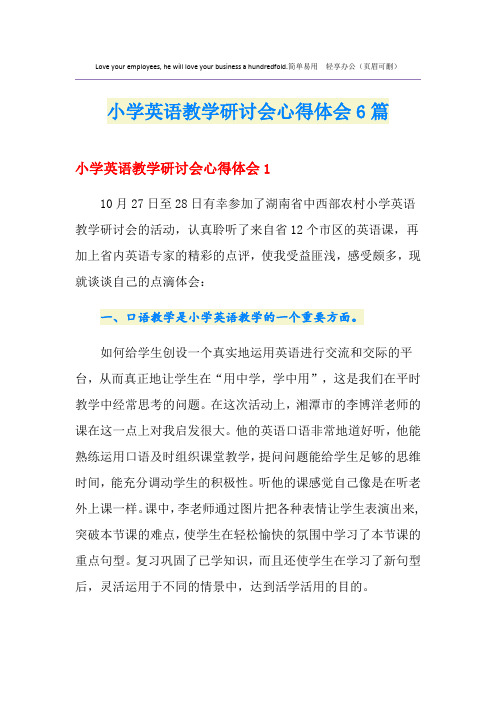 Love your employees, he will love your business a hundredfold.简单易用 轻享办公（页眉可删）

小学英语教学研讨会心得体会6篇

小学英语教学研讨会心得体会1

10月27日至28日有幸参加了湖南省中西部农村小学英语教学研讨会的活动，认真聆听了来自省12个市区的英语课，再加上省内英语专家的精彩的点评，使我受益匪浅，感受颇多，现就谈谈自己的点滴体会：

一、口语教学是小学英语教学的一个重要方面。

如何给学生创设一个真实地运用英语进行交流和交际的平台，从而真正地让学生在“用中学，学中用”，这是我们在平时教学中经常思考的问题。在这次活动上，湘潭市的李博洋老师的课在这一点上对我启发很大。他的英语口语非常地道好听，他能熟练运用口语及时组织课堂教学，提问问题能给学生足够的思维时间，能充分调动学生的积极性。听他的课感觉自己像是在听老外上课一样。课中，李老师通过图片把各种表情让学生表演出来，突破本节课的难点，使学生在轻松愉快的氛围中学习了本节课的重点句型。复习巩固了已学知识，而且还使学生在学习了新句型后，灵活运用于不同的情景中，达到活学活用的目的。